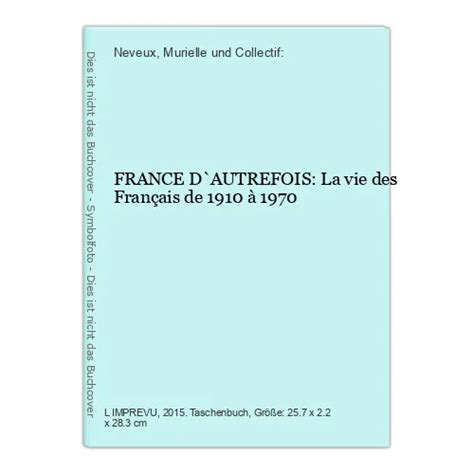 Dies ist nicht das Buchcover - Symbolfoto - Dies ist nicht das Buchcover

Neveux, Murielle und Collectif:

FRANCE D`AUTREFOIS: La vie des Français de 1910 à 1970

L IMPREVU, 2015. Taschenbuch, Größe: 25.7 x 2.2 x 28.3 cm